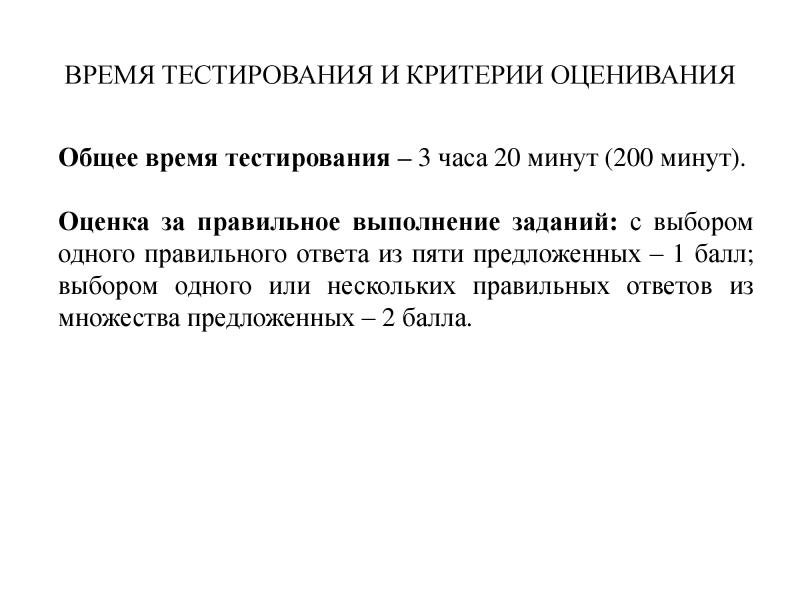 ВРЕМЯ ТЕСТИРОВАНИЯ И КРИТЕРИИ ОЦЕНИВАНИЯ

Общее время тестирования – 3 часа 20 минут (200 минут).

Оценка за правильное выполнение заданий: с выбором одного правильного ответа из пяти предложенных – 1 балл; выбором одного или нескольких правильных ответов из множества предложенных – 2 балла.